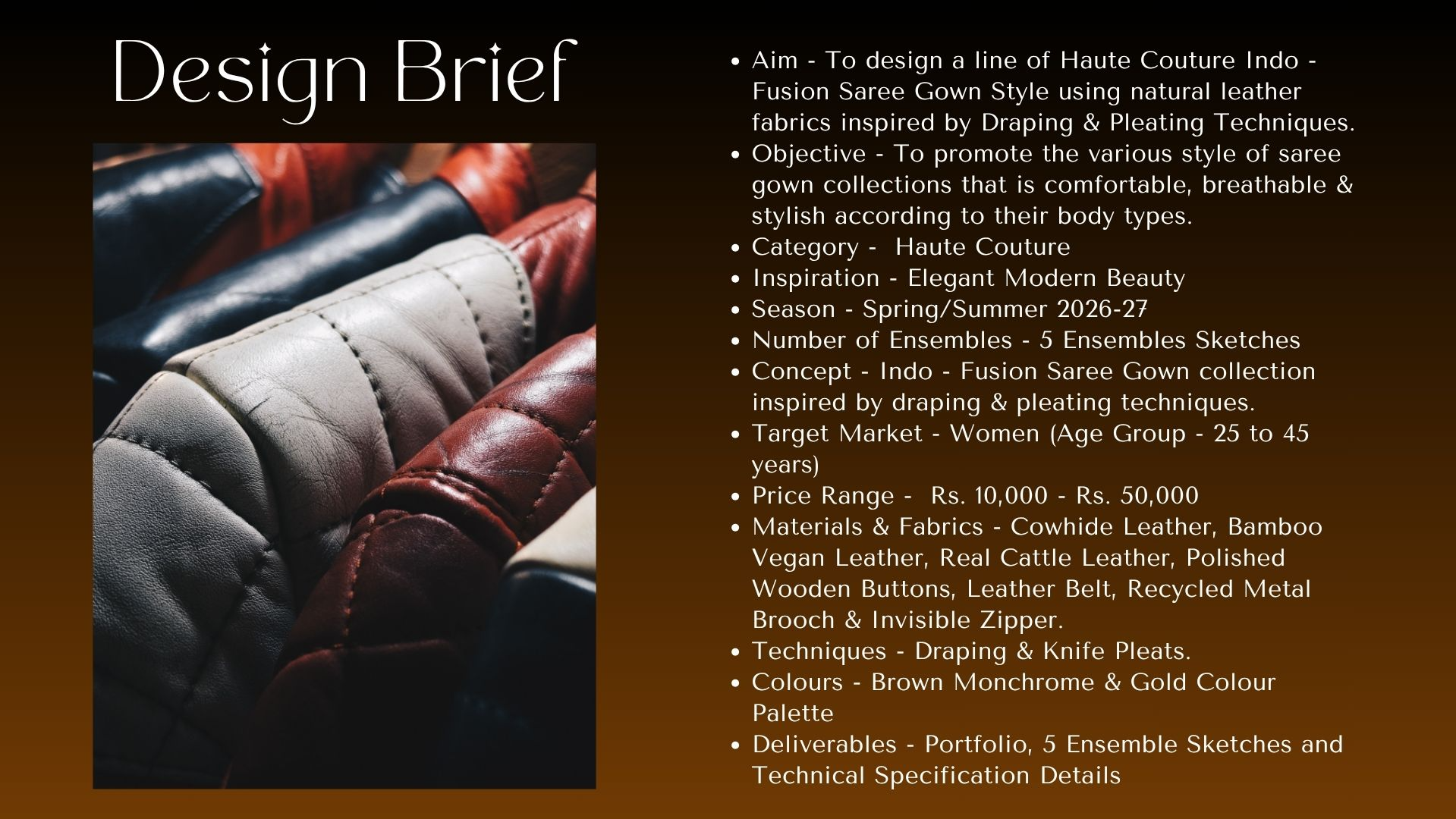 Design Brief

• Aim - To design a line of Haute Couture Indo - Fusion Saree Gown Style using natural leather fabrics inspired by Draping & Pleating Techniques.
• Objective - To promote the various style of saree gown collections that is comfortable, breathable & stylish according to their body types.
• Category - Haute Couture
• Inspiration - Elegant Modern Beauty
• Season - Spring/Summer 2026-27
• Number of Ensembles - 5 Ensembles Sketches
• Concept - Indo - Fusion Saree Gown collection inspired by draping & pleating techniques.
• Target Market - Women (Age Group - 25 to 45 years)
• Price Range - Rs. 10,000 - Rs. 50,000
• Materials & Fabrics - Cowhide Leather, Bamboo Vegan Leather, Real Cattle Leather, Polished Wooden Buttons, Leather Belt, Recycled Metal Brooch & Invisible Zipper.
• Techniques - Draping & Knife Pleats.
• Colours - Brown Monchrome & Gold Colour Palette
• Deliverables - Portfolio, 5 Ensemble Sketches and Technical Specification Details